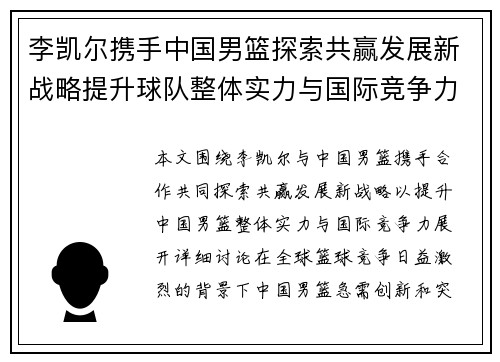 李凯尔携手中国男篮探索共赢发展新战略提升球队整体实力与国际竞争力

本文围绕李凯尔与中国男篮携手合作共同探索共赢发展新战略以提升中国男篮整体实力与国际竞争力展开详细讨论在全球篮球竞争日益激烈的背景下中国男篮急需创新和突